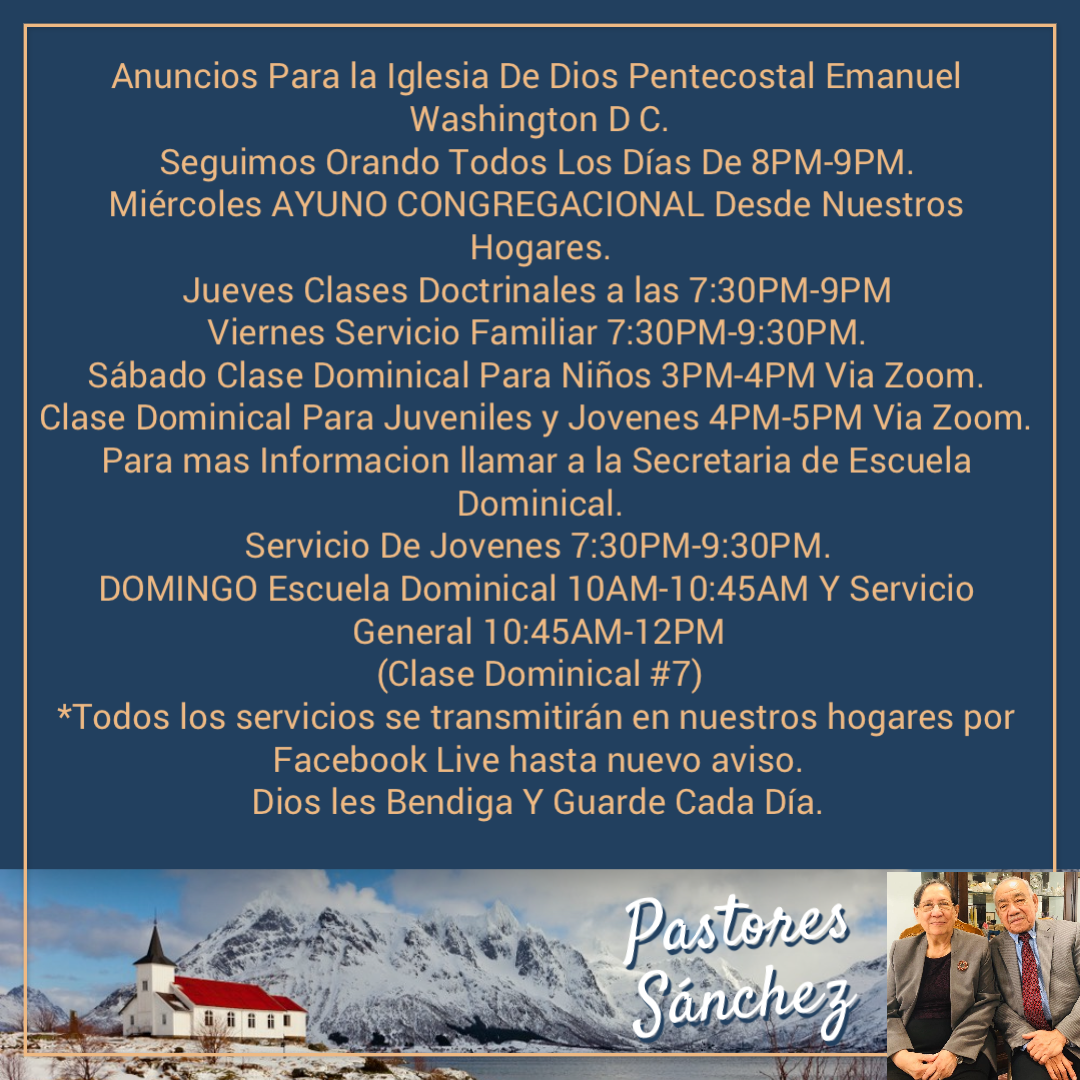 Anuncios Para la Iglesia De Dios Pentecostal Emanuel Washington D C.
Seguimos Orando Todos Los Días De 8PM-9PM.
Miércoles AYUNO CONGREGACIONAL Desde Nuestros Hogares.
Jueves Clases Doctrinales a las 7:30PM-9PM
Viernes Servicio Familiar 7:30PM-9:30PM.
Sábado Clase Dominical Para Niños 3PM-4PM Via Zoom.
Clase Dominical Para Juveniles y Jovenes 4PM-5PM Via Zoom.
Para mas Informacion llamar a la Secretaria de Escuela Dominical.
Servicio De Jovenes 7:30PM-9:30PM.
DOMINGO Escuela Dominical 10AM-10:45AM Y Servicio General 10:45AM-12PM
(Clase Dominical #7)
*Todos los servicios se transmitirán en nuestros hogares por Facebook Live hasta nuevo aviso.
Dios les Bendiga Y Guarde Cada Día.

Pastores
Sánchez